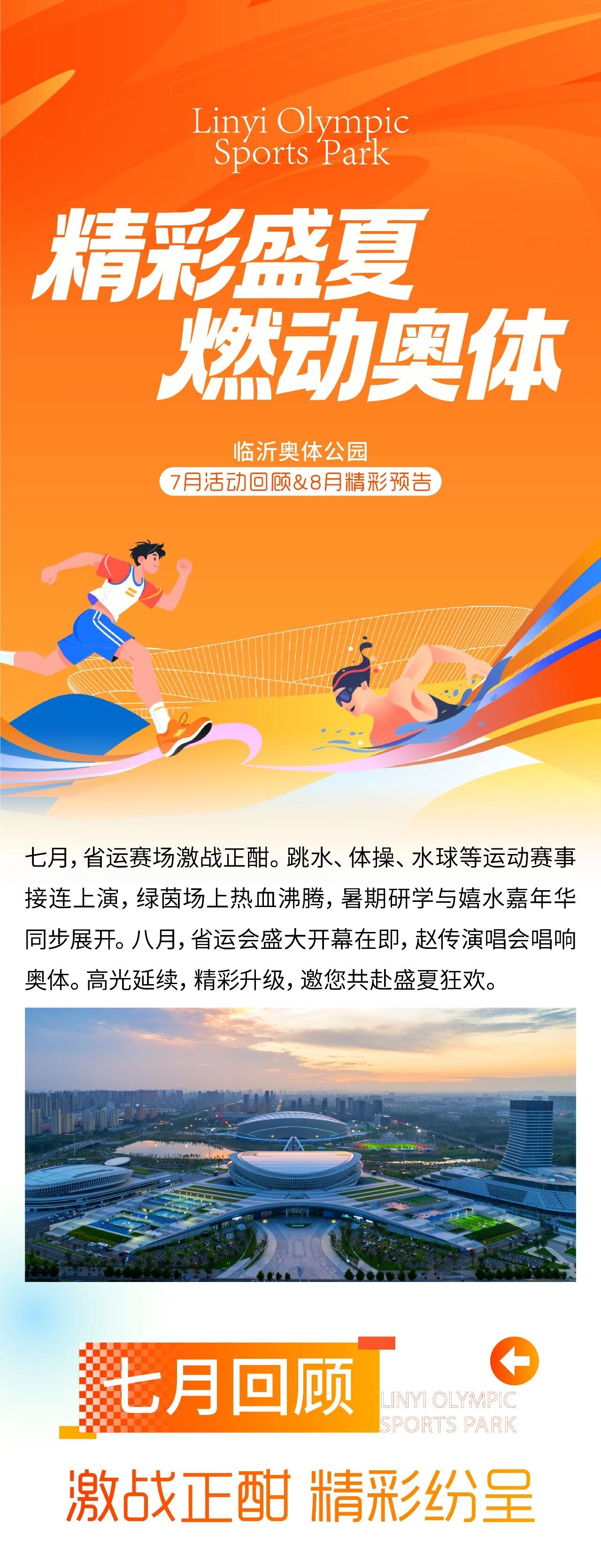 Linyi Olympic
Sports Park

精彩盛夏
燃动奥体

临沂奥体公园
7月活动回顾&8月精彩预告

七月，省运赛场激战正酣。跳水、体操、水球等运动赛事接连上演，绿茵场上热血沸腾，暑期研学与嬉水嘉年华同步展开。八月，省运会盛大开幕在即，赵传演唱会唱响奥体。高光延续，精彩升级，邀您共赴盛夏狂欢。

七月回顾

LINYI OLYMPIC
SPORTS PARK

激战正酣 精彩纷呈